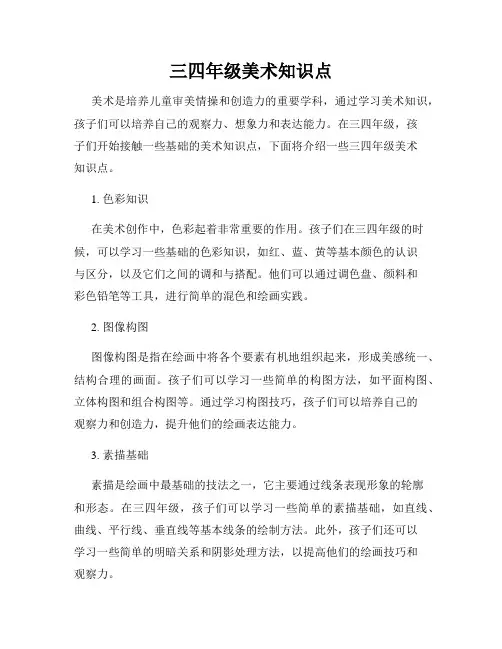 三四年级美术知识点

美术是培养儿童审美情操和创造力的重要学科，通过学习美术知识，孩子们可以培养自己的观察力、想象力和表达能力。在三四年级，孩子们开始接触一些基础的美术知识点，下面将介绍一些三四年级美术知识点。

1. 色彩知识

在美术创作中，色彩起着非常重要的作用。孩子们在三四年级的时候，可以学习一些基础的色彩知识，如红、蓝、黄等基本颜色的认识与区分，以及它们之间的调和与搭配。他们可以通过调色盘、颜料和彩色铅笔等工具，进行简单的混色和绘画实践。

2. 图像构图

图像构图是指在绘画中将各个要素有机地组织起来，形成美感统一、结构合理的画面。孩子们可以学习一些简单的构图方法，如平面构图、立体构图和组合构图等。通过学习构图技巧，孩子们可以培养自己的观察力和创造力，提升他们的绘画表达能力。

3. 素描基础

素描是绘画中最基础的技法之一，它主要通过线条表现形象的轮廓和形态。在三四年级，孩子们可以学习一些简单的素描基础，如直线、曲线、平行线、垂直线等基本线条的绘制方法。此外，孩子们还可以学习一些简单的明暗关系和阴影处理方法，以提高他们的绘画技巧和观察力。